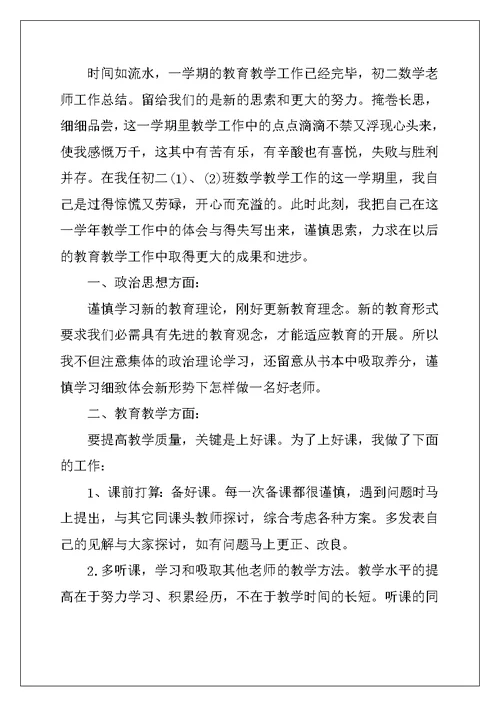 时间如流水，一学期的教育教学工作已经完毕，初二数学老师工作总结。留给我们的是新的思索和更大的努力。掩卷长思，细细品尝，这一学期里教学工作中的点点滴滴不禁又浮现心头来，使我感慨万千，这其中有苦有乐，有辛酸也有喜悦，失败与胜利并存。在我任初二(1)、(2)班数学教学工作的这一学期里，我自己是过得惊慌又劳碌，开心而充溢的。此时此刻，我把自己在这一学年教学工作中的体会与得失写出来，谨慎思索，力求在以后的教育教学工作中取得更大的成果和进步。

一、政治思想方面:

谨慎学习新的教育理论，刚好更新教育理念。新的教育形式要求我们必需具有先进的教育观念，才能适应教育的开展。所以我不但注意集体的政治理论学习，还留意从书本中吸取养分，谨慎学习细致体会新形势下怎样做一名好老师。

二、教育教学方面:

要提高教学质量，关键是上好课。为了上好课，我做了下面的工作:

1、课前打算: 备好课。每一次备课都很谨慎，遇到问题时马上提出，与其它同课头教师探讨，综合考虑各种方案。多发表自己的见解与大家探讨，如有问题马上更正、改良。

2.多听课，学习和吸取其他老师的教学方法。教学水平的提高在于努力学习、积累经历，不在于教学时间的长短。听课的同